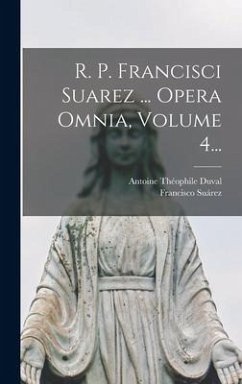 R. P. Francisci Suarez ... Opera Omnia, Volume 4...

Antoine Théophile Duval
Francisco Suárez